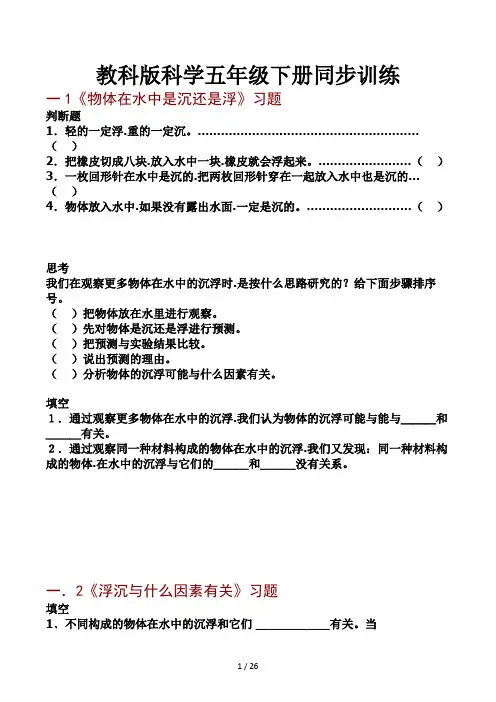 教科版科学五年级下册同步训练

一 1《物体在水中是沉还是浮》习题

判断题

1．轻的一定浮.重的一定沉。…………………………………………………（ ）

2．把橡皮切成八块.放入水中一块.橡皮就会浮起来。……………………（ ）

3．一枚回形针在水中是沉的.把两枚回形针穿在一起放入水中也是沉的…（ ）

4．物体放入水中.如果没有露出水面.一定是沉的。………………………（ ）

思考

我们在观察更多物体在水中的沉浮时.是按什么思路研究的？给下面步骤排序号。

（ ）把物体放在水里进行观察。

（ ）先对物体是沉还是浮进行预测。

（ ）把预测与实验结果比较。

（ ）说出预测的理由。

（ ）分析物体的沉浮可能与什么因素有关。

填空

1．通过观察更多物体在水中的沉浮.我们认为物体的沉浮可能与能与______和______有关。

2．通过观察同一种材料构成的物体在水中的沉浮.我们又发现：同一种材料构成的物体.在水中的沉浮与它们的______和______没有关系。

一．2《浮沉与什么因素有关》习题

填空

1、不同构成的物体在水中的沉浮和它们 ____________有关。当

1 / 26